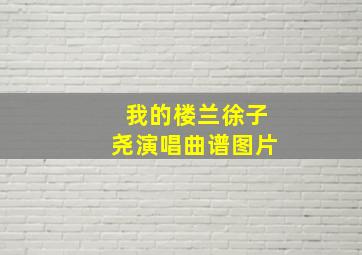 我的楼兰徐子尧演唱曲谱图片